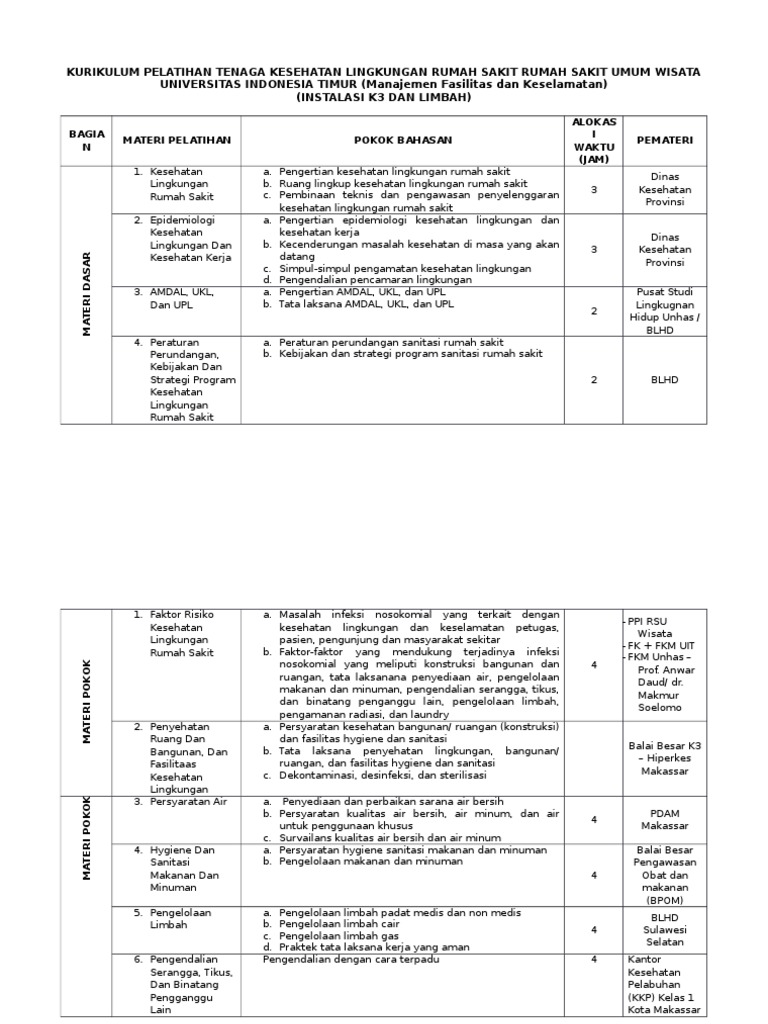 KURIKULUM PELATIHAN TENAGA KESEHATAN LINGKUNGAN RUMAH SAKIT RUMAH SAKIT UMUM WISATA UNIVERSITAS INDONESIA TIMUR (Manajemen Fasilitas dan Keselamatan)
(INSTALASI K3 DAN LIMBAH)

| BAGIAN | MATERI PELATIHAN | POKOK BAHASAN | ALOKASI WAKTU (JAM) | PEMATERI |
|---|---|---|---|---|
| MATERI DASAR | 1. Kesehatan Lingkungan Rumah Sakit | a. Pengertian kesehatan lingkungan rumah sakit b. Ruang lingkup kesehatan lingkungan rumah sakit c. Pembinaan teknis dan pengawasan penyelenggaran kesehatan lingkungan rumah sakit | 3 | Dinas Kesehatan Provinsi |
| | 2. Epidemiologi Kesehatan Lingkungan Dan Kesehatan Kerja | a. Pengertian epidemiologi kesehatan lingkungan dan kesehatan kerja b. Kecenderungan masalah kesehatan di masa yang akan datang c. Simpul-simpul pengamatan kesehatan lingkungan d. Pengendalian pencamaran lingkungan | 3 | Dinas Kesehatan Provinsi |
| | 3. AMDAL, UKL, Dan UPL | a. Pengertian AMDAL, UKL, dan UPL b. Tata laksana AMDAL, UKL, dan UPL | 2 | Pusat Studi Lingkugnan Hidup Unhas / BLHD |
| | 4. Peraturan Perundangan, Kebijakan Dan Strategi Program Kesehatan Lingkungan Rumah Sakit | a. Peraturan perundangan sanitasi rumah sakit b. Kebijakan dan strategi program sanitasi rumah sakit | 2 | BLHD |

| MATERI POKOK | 1. Faktor Risiko Kesehatan Lingkungan Rumah Sakit | a. Masalah infeksi nosokomial yang terkait dengan kesehatan lingkungan dan keselamatan petugas, pasien, pengunjung dan masyarakat sekitar b. Faktor-faktor yang mendukung terjadinya infeksi nosokomial yang meliputi konstruksi bangunan dan ruangan, tata laksanana penyediaan air, pengelolaan makanan dan minuman, pengendalian serangga, tikus, dan binatang penganggu lain, pengelolaan limbah, pengamanan radiasi, dan laundry | 4 | - PPI RSU Wisata - FK + FKM UIT - FKM Unhas – Prof. Anwar Daud/ dr. Makmur Soelomo |
|---|---|---|---|---|
| | 2. Penyehatan Ruang Dan Bangunan, Dan Fasilitaas Kesehatan Lingkungan | a. Persyaratan kesehatan bangunan/ ruangan (konstruksi) dan fasilitas hygiene dan sanitasi b. Tata laksana penyehatan lingkungan, bangunan/ ruangan, dan fasilitas hygiene dan sanitasi c. Dekontaminasi, desinfeksi, dan sterilisasi | | Balai Besar K3 – Hiperkes Makassar |
| MATERI POKOK | 3. Persyaratan Air | a. Penyediaan dan perbaikan sarana air bersih b. Persyaratan kualitas air bersih, air minum, dan air untuk penggunaan khusus c. Survailans kualitas air bersih dan air minum | 4 | PDAM Makassar |
| | 4. Hygiene Dan Sanitasi Makanan Dan Minuman | a. Persyaratan hygiene sanitasi makanan dan minuman b. Pengelolaan makanan dan minuman | 4 | Balai Besar Pengawasan Obat dan makanan (BPOM) |
| | 5. Pengelolaan Limbah | a. Pengelolaan limbah padat medis dan non medis b. Pengelolaan limbah cair c. Pengelolaan limbah gas d. Praktek tata laksana kerja yang aman | 4 | BLHD Sulawesi Selatan |
| | 6. Pengendalian Serangga, Tikus, Dan Binatang Pengganggu Lain | Pengendalian dengan cara terpadu | 4 | Kantor Kesehatan Pelabuhan (KKP) Kelas 1 Kota Makassar |